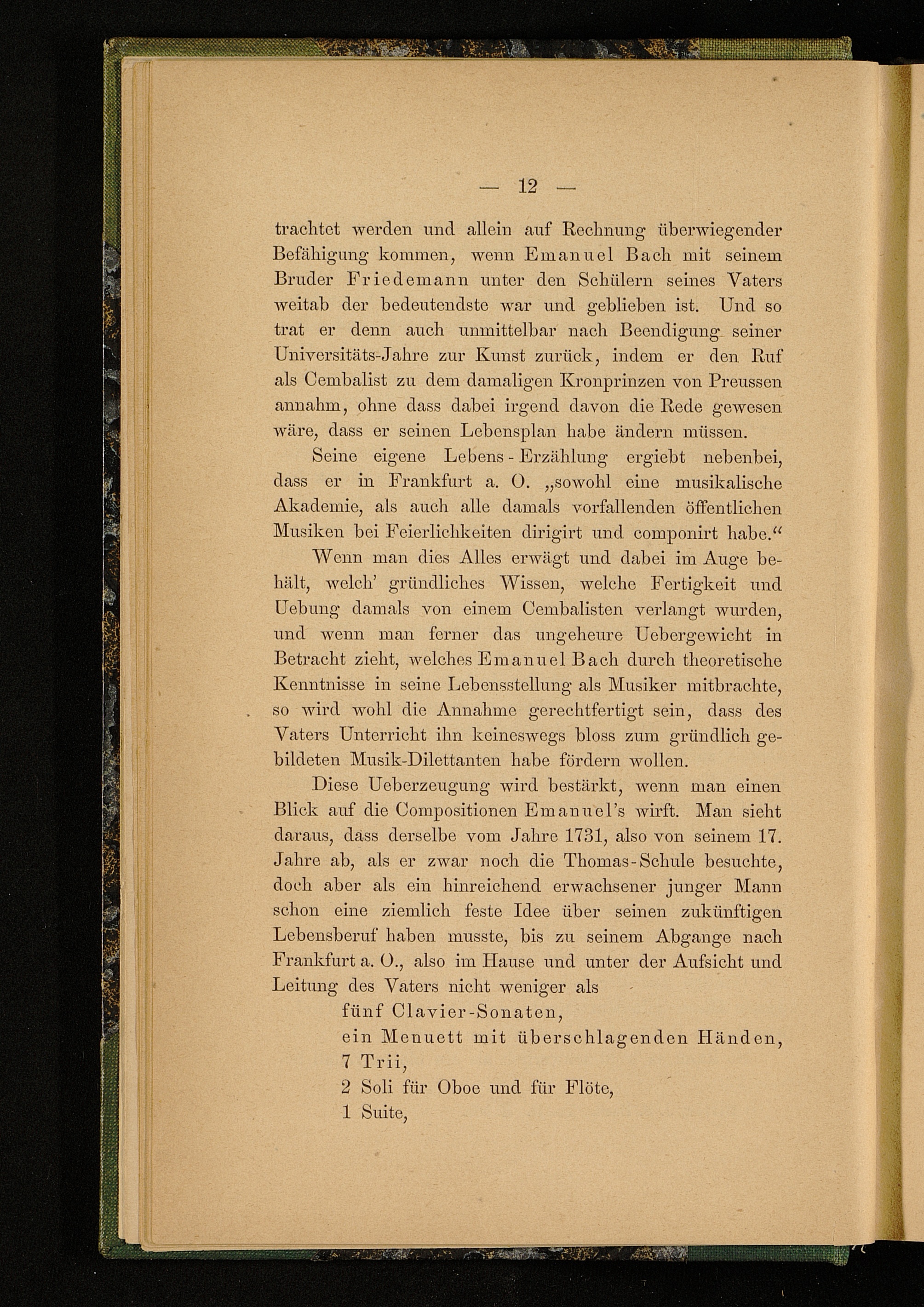 — 12 —

trachtet werden und allein auf Rechnung überwiegender Befähigung kommen, wenn Emanuel Bach mit seinem Bruder Friedemann unter den Schülern seines Vaters weitab der bedeutendste war und geblieben ist. Und so trat er denn auch unmittelbar nach Beendigung seiner Universitäts-Jahre zur Kunst zurück, indem er den Ruf als Cembalist zu dem damaligen Kronprinzen von Preussen annahm, ohne dass dabei irgend davon die Rede gewesen wäre, dass er seinen Lebensplan habe ändern müssen.

Seine eigene Lebens-Erzählung ergiebt nebenbei, dass er in Frankfurt a. O. „sowohl eine musikalische Akademie, als auch alle damals vorfallenden öffentlichen Musiken bei Feierlichkeiten dirigirt und componirt habe.“

Wenn man dies Alles erwägt und dabei im Auge behält, welch' gründliches Wissen, welche Fertigkeit und Uebung damals von einem Cembalisten verlangt wurden, und wenn man ferner das ungeheure Uebergewicht in Betracht zieht, welches Emanuel Bach durch theoretische Kenntnisse in seine Lebensstellung als Musiker mitbrachte, so wird wohl die Annahme gerechtfertigt sein, dass des Vaters Unterricht ihn keineswegs bloss zum gründlich gebildeten Musik-Dilettanten habe fördern wollen.

Diese Ueberzeugung wird bestärkt, wenn man einen Blick auf die Compositionen Emanuel's wirft. Man sieht daraus, dass derselbe vom Jahre 1731, also von seinem 17. Jahre ab, als er zwar noch die Thomas-Schule besuchte, doch aber als ein hinreichend erwachsener junger Mann schon eine ziemlich feste Idee über seinen zukünftigen Lebensberuf haben musste, bis zu seinem Abgange nach Frankfurt a. O., also im Hause und unter der Aufsicht und Leitung des Vaters nicht weniger als

fünf Clavier-Sonaten,
ein Menuett mit überschlagenden Händen,
7 Trii,
2 Soli für Oboe und für Flöte,
1 Suite,